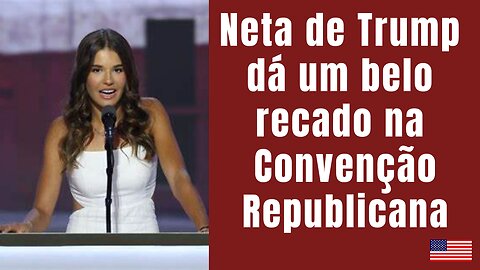 Neta de Trump dá um belo recado na Convenção Republicana